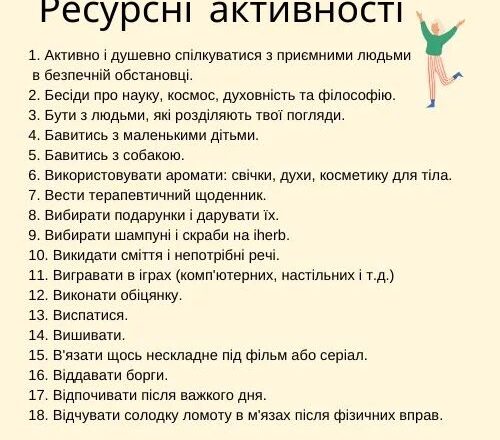 Ресурсні активності

1. Активно і душевно спілкуватися з приємними людьми в безпечній обстановці.
2. Бесіди про науку, космос, духовність та філософію.
3. Бути з людьми, які розділяють твої погляди.
4. Бавитись з маленькими дітьми.
5. Бавитись з собакою.
6. Використовувати аромати: свічки, духи, косметику для тіла.
7. Вести терапевтичний щоденник.
8. Вибирати подарунки і дарувати їх.
9. Вибирати шампуні і скраби на iherb.
10. Викидати сміття і непотрібні речі.
11. Вигравати в іграх (комп'ютерних, настільних і т.д.)
12. Виконати обіцянку.
13. Виспатися.
14. Вишивати.
15. В'язати щось нескладне під фільм або серіал.
16. Віддавати борги.
17. Відпочивати після важкого дня.
18. Відчувати солодку ломоту в м'язах після фізичних вправ.